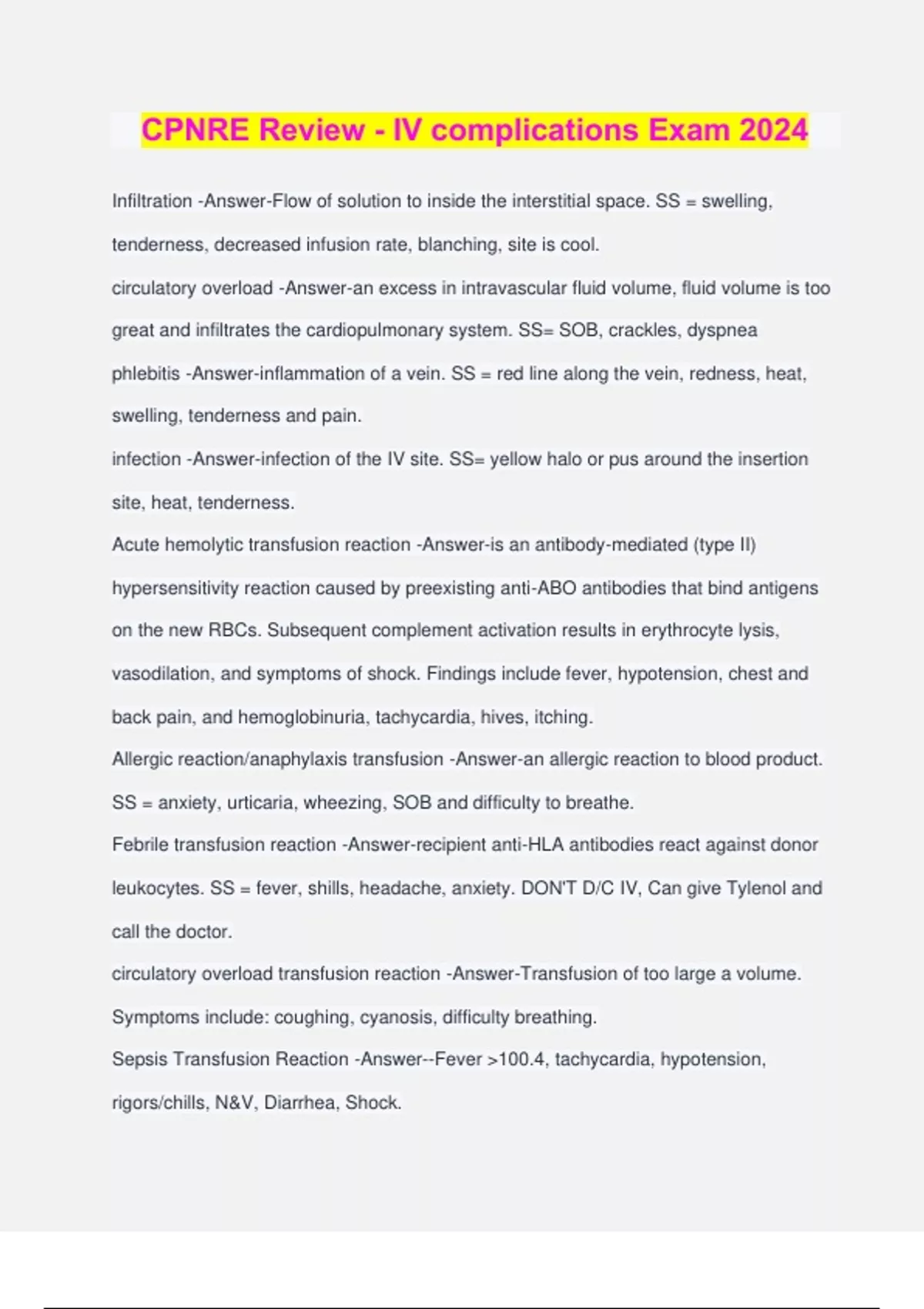 CPNRE Review - IV complications Exam 2024

Infiltration -Answer-Flow of solution to inside the interstitial space. SS = swelling, tenderness, decreased infusion rate, blanching, site is cool.

circulatory overload -Answer-an excess in intravascular fluid volume, fluid volume is too great and infiltrates the cardiopulmonary system. SS= SOB, crackles, dyspnea

phlebitis -Answer-inflammation of a vein. SS = red line along the vein, redness, heat, swelling, tenderness and pain.

infection -Answer-infection of the IV site. SS= yellow halo or pus around the insertion site, heat, tenderness.

Acute hemolytic transfusion reaction -Answer-is an antibody-mediated (type II) hypersensitivity reaction caused by preexisting anti-ABO antibodies that bind antigens on the new RBCs. Subsequent complement activation results in erythrocyte lysis, vasodilation, and symptoms of shock. Findings include fever, hypotension, chest and back pain, and hemoglobinuria, tachycardia, hives, itching.

Allergic reaction/anaphylaxis transfusion -Answer-an allergic reaction to blood product. SS = anxiety, urticaria, wheezing, SOB and difficulty to breathe.

Febrile transfusion reaction -Answer-recipient anti-HLA antibodies react against donor leukocytes. SS = fever, shills, headache, anxiety. DON'T D/C IV, Can give Tylenol and call the doctor.

circulatory overload transfusion reaction -Answer-Transfusion of too large a volume. Symptoms include: coughing, cyanosis, difficulty breathing.

Sepsis Transfusion Reaction -Answer--Fever >100.4, tachycardia, hypotension, rigors/chills, N&V, Diarrhea, Shock.